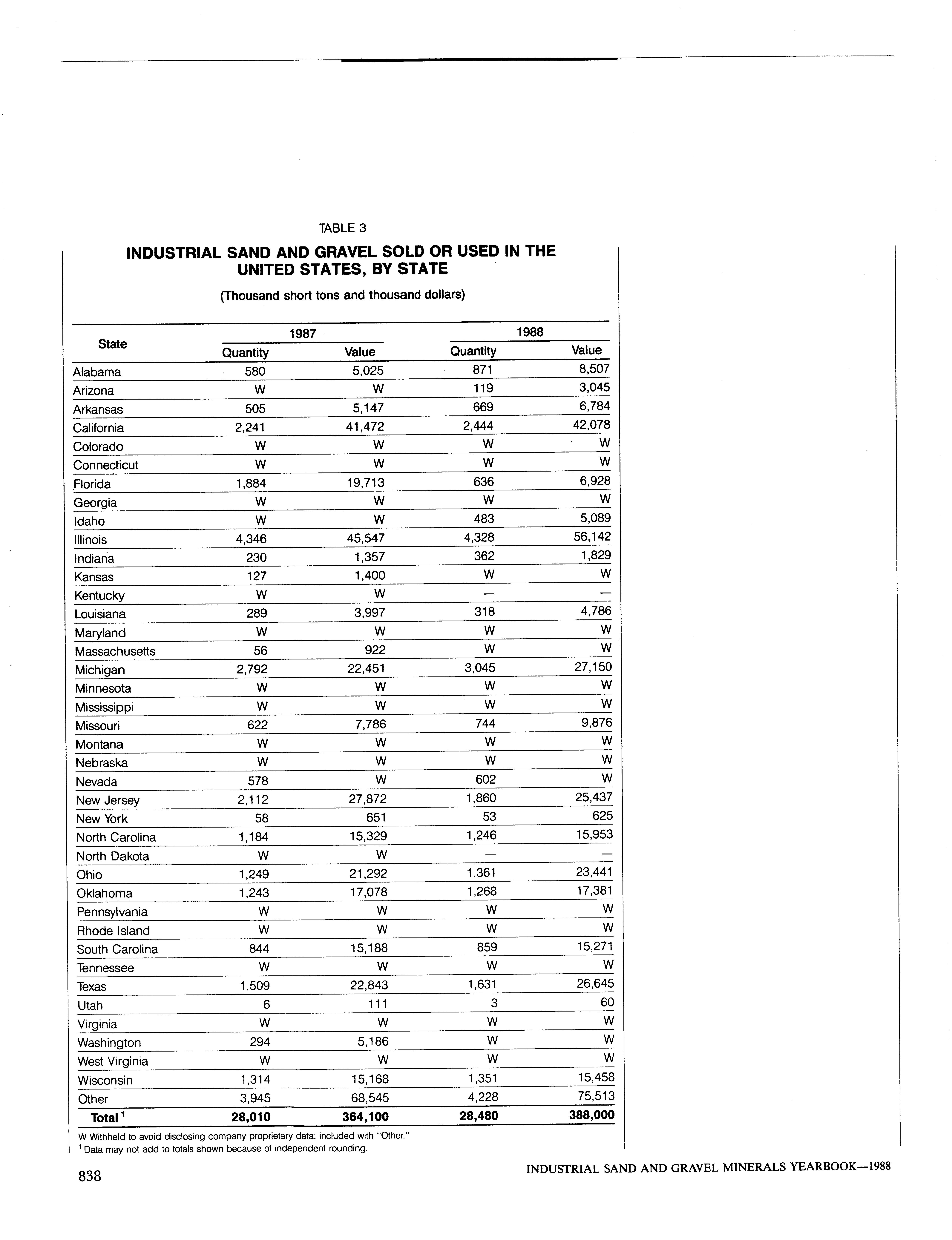 TABLE 3

INDUSTRIAL SAND AND GRAVEL SOLD OR USED IN THE UNITED STATES, BY STATE

(Thousand short tons and thousand dollars)

| State | 1987 Quantity | 1987 Value | 1988 Quantity | 1988 Value |
|---|---|---|---|---|
| Alabama | 580 | 5,025 | 871 | 8,507 |
| Arizona | W | W | 119 | 3,045 |
| Arkansas | 505 | 5,147 | 669 | 6,784 |
| California | 2,241 | 41,472 | 2,444 | 42,078 |
| Colorado | W | W | W | W |
| Connecticut | W | W | W | W |
| Florida | 1,884 | 19,713 | 636 | 6,928 |
| Georgia | W | W | W | W |
| Idaho | W | W | 483 | 5,089 |
| Illinois | 4,346 | 45,547 | 4,328 | 56,142 |
| Indiana | 230 | 1,357 | 362 | 1,829 |
| Kansas | 127 | 1,400 | W | W |
| Kentucky | W | W | — | — |
| Louisiana | 289 | 3,997 | 318 | 4,786 |
| Maryland | W | W | W | W |
| Massachusetts | 56 | 922 | W | W |
| Michigan | 2,792 | 22,451 | 3,045 | 27,150 |
| Minnesota | W | W | W | W |
| Mississippi | W | W | W | W |
| Missouri | 622 | 7,786 | 744 | 9,876 |
| Montana | W | W | W | W |
| Nebraska | W | W | W | W |
| Nevada | 578 | W | 602 | W |
| New Jersey | 2,112 | 27,872 | 1,860 | 25,437 |
| New York | 58 | 651 | 53 | 625 |
| North Carolina | 1,184 | 15,329 | 1,246 | 15,953 |
| North Dakota | W | W | — | — |
| Ohio | 1,249 | 21,292 | 1,361 | 23,441 |
| Oklahoma | 1,243 | 17,078 | 1,268 | 17,381 |
| Pennsylvania | W | W | W | W |
| Rhode Island | W | W | W | W |
| South Carolina | 844 | 15,188 | 859 | 15,271 |
| Tennessee | W | W | W | W |
| Texas | 1,509 | 22,843 | 1,631 | 26,645 |
| Utah | 6 | 111 | 3 | 60 |
| Virginia | W | W | W | W |
| Washington | 294 | 5,186 | W | W |
| West Virginia | W | W | W | W |
| Wisconsin | 1,314 | 15,168 | 1,351 | 15,458 |
| Other | 3,945 | 68,545 | 4,228 | 75,513 |
| Total $^1$ | 28,010 | 364,100 | 28,480 | 388,000 |

W Withheld to avoid disclosing company proprietary data; included with "Other."
$^1$ Data may not add to totals shown because of independent rounding.

838

INDUSTRIAL SAND AND GRAVEL MINERALS YEARBOOK—1988